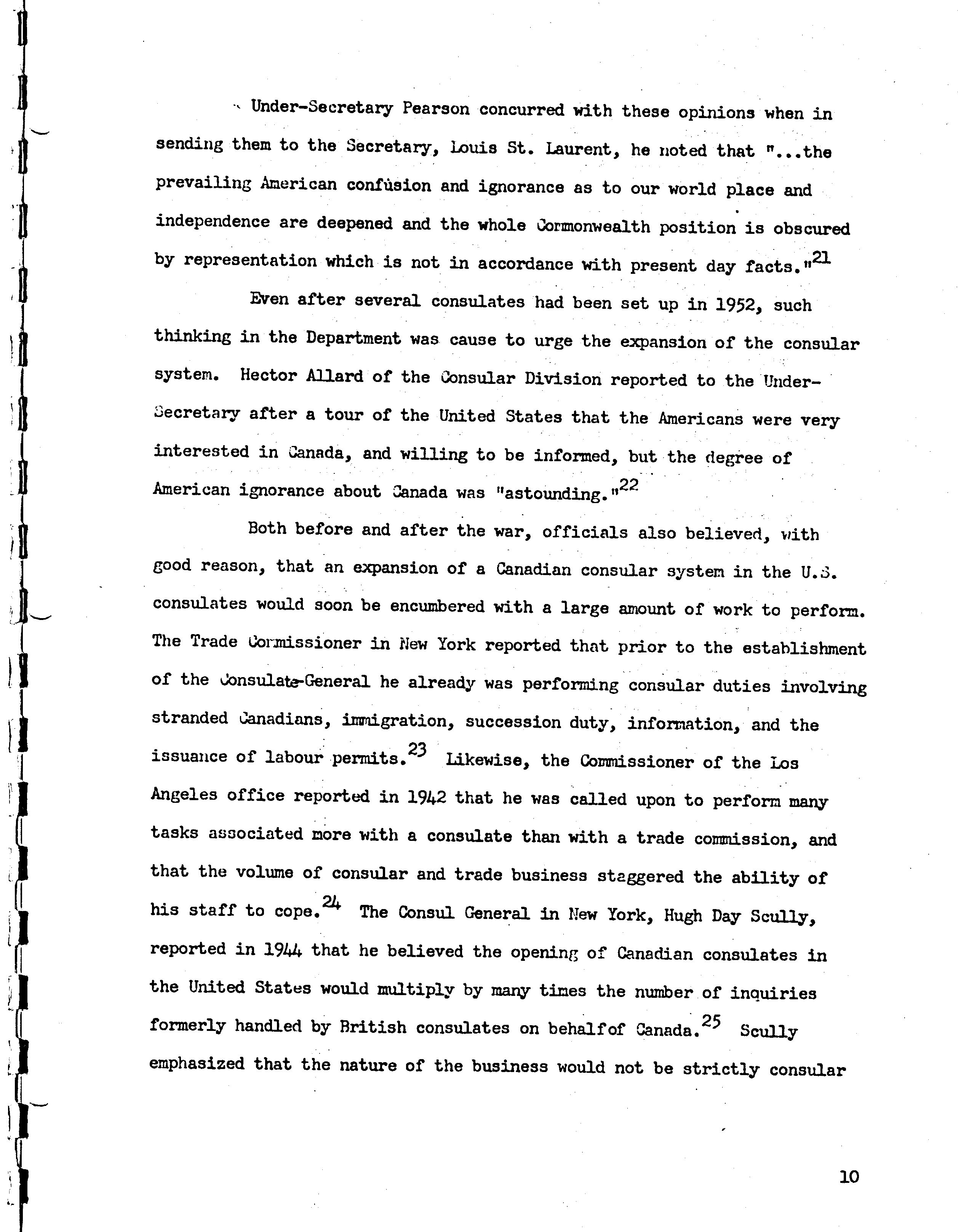 Under-Secretary Pearson concurred with these opinions when in sending them to the Secretary, Louis St. Laurent, he noted that "...the prevailing American confusion and ignorance as to our world place and independence are deepened and the whole Commonwealth position is obscured by representation which is not in accordance with present day facts."$^{21}$

Even after several consulates had been set up in 1952, such thinking in the Department was cause to urge the expansion of the consular system. Hector Allard of the Consular Division reported to the Under-Secretary after a tour of the United States that the Americans were very interested in Canada, and willing to be informed, but the degree of American ignorance about Canada was "astounding."$^{22}$

Both before and after the war, officials also believed, with good reason, that an expansion of a Canadian consular system in the U.S. consulates would soon be encumbered with a large amount of work to perform. The Trade Commissioner in New York reported that prior to the establishment of the Consulate-General he already was performing consular duties involving stranded Canadians, immigration, succession duty, information, and the issuance of labour permits.$^{23}$ Likewise, the Commissioner of the Los Angeles office reported in 1942 that he was called upon to perform many tasks associated more with a consulate than with a trade commission, and that the volume of consular and trade business staggered the ability of his staff to cope.$^{24}$ The Consul General in New York, Hugh Day Scully, reported in 1944 that he believed the opening of Canadian consulates in the United States would multiply by many times the number of inquiries formerly handled by British consulates on behalfof Canada.$^{25}$ Scully emphasized that the nature of the business would not be strictly consular

10